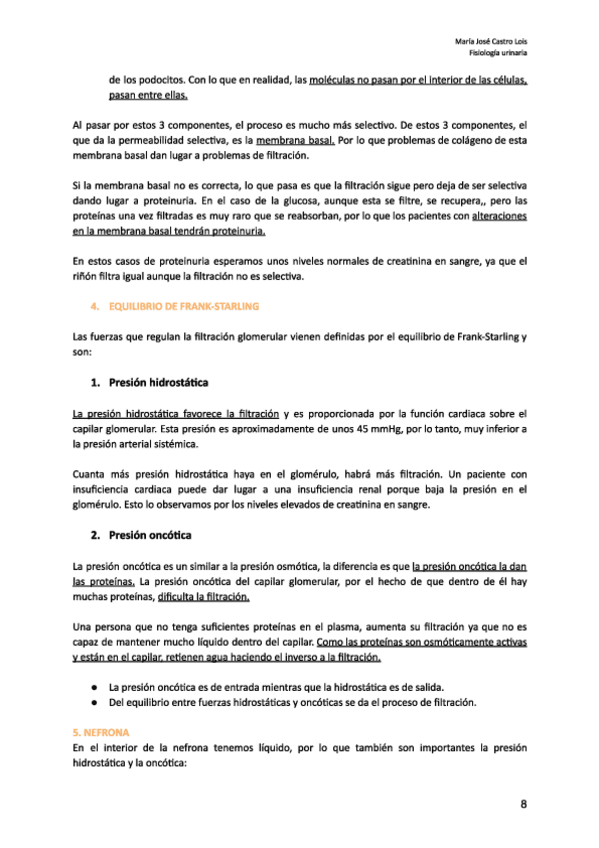 María José Castro Lois
Fisiología urinaria

de los podocitos. Con lo que en realidad, las moléculas no pasan por el interior de las células, pasan entre ellas.

Al pasar por estos 3 componentes, el proceso es mucho más selectivo. De estos 3 componentes, el que da la permeabilidad selectiva, es la membrana basal. Por lo que problemas de colágeno de esta membrana basal dan lugar a problemas de filtración.

Si la membrana basal no es correcta, lo que pasa es que la filtración sigue pero deja de ser selectiva dando lugar a proteinuria. En el caso de la glucosa, aunque esta se filtre, se recupera,, pero las proteínas una vez filtradas es muy raro que se reabsorban, por lo que los pacientes con alteraciones en la membrana basal tendrán proteinuria.

En estos casos de proteinuria esperamos unos niveles normales de creatinina en sangre, ya que el riñón filtra igual aunque la filtración no es selectiva.

4. EQUILIBRIO DE FRANK-STARLING

Las fuerzas que regulan la filtración glomerular vienen definidas por el equilibrio de Frank-Starling y son:

1. Presión hidrostática

La presión hidrostática favorece la filtración y es proporcionada por la función cardiaca sobre el capilar glomerular. Esta presión es aproximadamente de unos 45 mmHg, por lo tanto, muy inferior a la presión arterial sistémica.

Cuanta más presión hidrostática haya en el glomérulo, habrá más filtración. Un paciente con insuficiencia cardiaca puede dar lugar a una insuficiencia renal porque baja la presión en el glomérulo. Esto lo observamos por los niveles elevados de creatinina en sangre.

2. Presión oncótica

La presión oncótica es un similar a la presión osmótica, la diferencia es que la presión oncótica la dan las proteínas. La presión oncótica del capilar glomerular, por el hecho de que dentro de él hay muchas proteínas, dificulta la filtración.

Una persona que no tenga suficientes proteínas en el plasma, aumenta su filtración ya que no es capaz de mantener mucho líquido dentro del capilar. Como las proteínas son osmóticamente activas y están en el capilar, retienen agua haciendo el inverso a la filtración.

● La presión oncótica es de entrada mientras que la hidrostática es de salida.
● Del equilibrio entre fuerzas hidrostáticas y oncóticas se da el proceso de filtración.

5. NEFRONA
En el interior de la nefrona tenemos líquido, por lo que también son importantes la presión hidrostática y la oncótica:

8